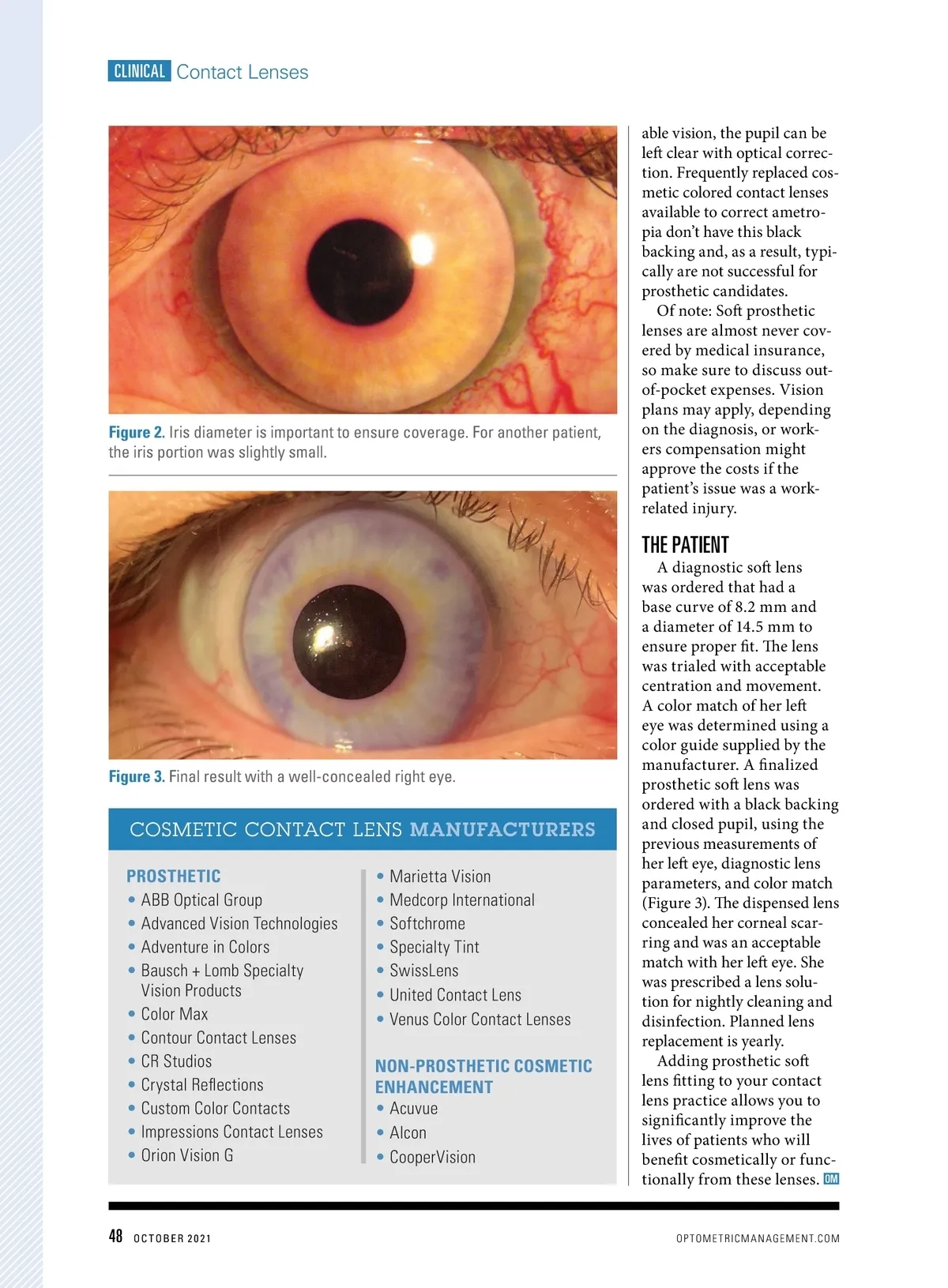 CLINICAL Contact Lenses

Figure 2. Iris diameter is important to ensure coverage. For another patient, the iris portion was slightly small.

Figure 3. Final result with a well-concealed right eye.

COSMETIC CONTACT LENS MANUFACTURERS

PROSTHETIC
• ABB Optical Group
• Advanced Vision Technologies
• Adventure in Colors
• Bausch + Lomb Specialty Vision Products
• Color Max
• Contour Contact Lenses
• CR Studios
• Crystal Reflections
• Custom Color Contacts
• Impressions Contact Lenses
• Orion Vision G

• Marietta Vision
• Medcorp International
• Softchrome
• Specialty Tint
• SwissLens
• United Contact Lens
• Venus Color Contact Lenses

NON-PROSTHETIC COSMETIC ENHANCEMENT
• Acuvue
• Alcon
• CooperVision

able vision, the pupil can be left clear with optical correction. Frequently replaced cosmetic colored contact lenses available to correct ametropia don't have this black backing and, as a result, typically are not successful for prosthetic candidates.

Of note: Soft prosthetic lenses are almost never covered by medical insurance, so make sure to discuss out-of-pocket expenses. Vision plans may apply, depending on the diagnosis, or workers compensation might approve the costs if the patient's issue was a work-related injury.

THE PATIENT

A diagnostic soft lens was ordered that had a base curve of 8.2 mm and a diameter of 14.5 mm to ensure proper fit. The lens was trialed with acceptable centration and movement. A color match of her left eye was determined using a color guide supplied by the manufacturer. A finalized prosthetic soft lens was ordered with a black backing and closed pupil, using the previous measurements of her left eye, diagnostic lens parameters, and color match (Figure 3). The dispensed lens concealed her corneal scarring and was an acceptable match with her left eye. She was prescribed a lens solution for nightly cleaning and disinfection. Planned lens replacement is yearly.

Adding prosthetic soft lens fitting to your contact lens practice allows you to significantly improve the lives of patients who will benefit cosmetically or functionally from these lenses. OM

48 OCTOBER 2021 OPTOMETRICMANAGEMENT.COM